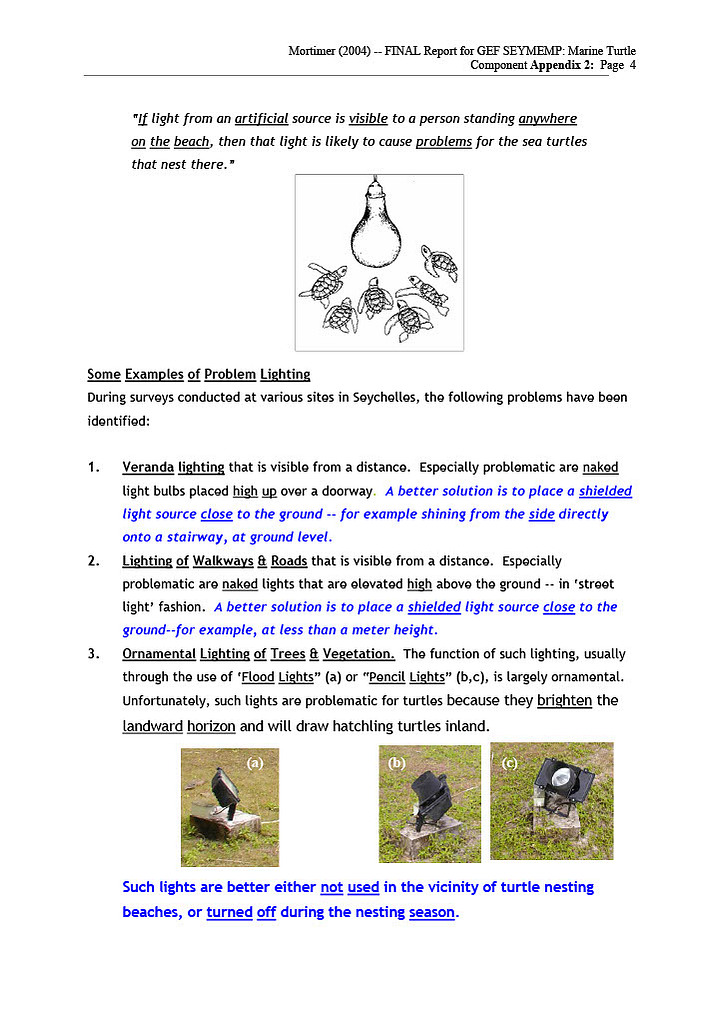 Mortimer (2004) -- FINAL Report for GEF SEYMEMP: Marine Turtle Component Appendix 2: Page 4

"If light from an artificial source is visible to a person standing anywhere on the beach, then that light is likely to cause problems for the sea turtles that nest there."

Some Examples of Problem Lighting
During surveys conducted at various sites in Seychelles, the following problems have been identified:

1. Veranda lighting that is visible from a distance. Especially problematic are naked light bulbs placed high up over a doorway. A better solution is to place a shielded light source close to the ground -- for example shining from the side directly onto a stairway, at ground level.
2. Lighting of Walkways & Roads that is visible from a distance. Especially problematic are naked lights that are elevated high above the ground -- in 'street light' fashion. A better solution is to place a shielded light source close to the ground--for example, at less than a meter height.
3. Ornamental Lighting of Trees & Vegetation. The function of such lighting, usually through the use of 'Flood Lights" (a) or "Pencil Lights" (b,c), is largely ornamental. Unfortunately, such lights are problematic for turtles because they brighten the landward horizon and will draw hatchling turtles inland.

(a)
(b)
(c)

Such lights are better either not used in the vicinity of turtle nesting beaches, or turned off during the nesting season.